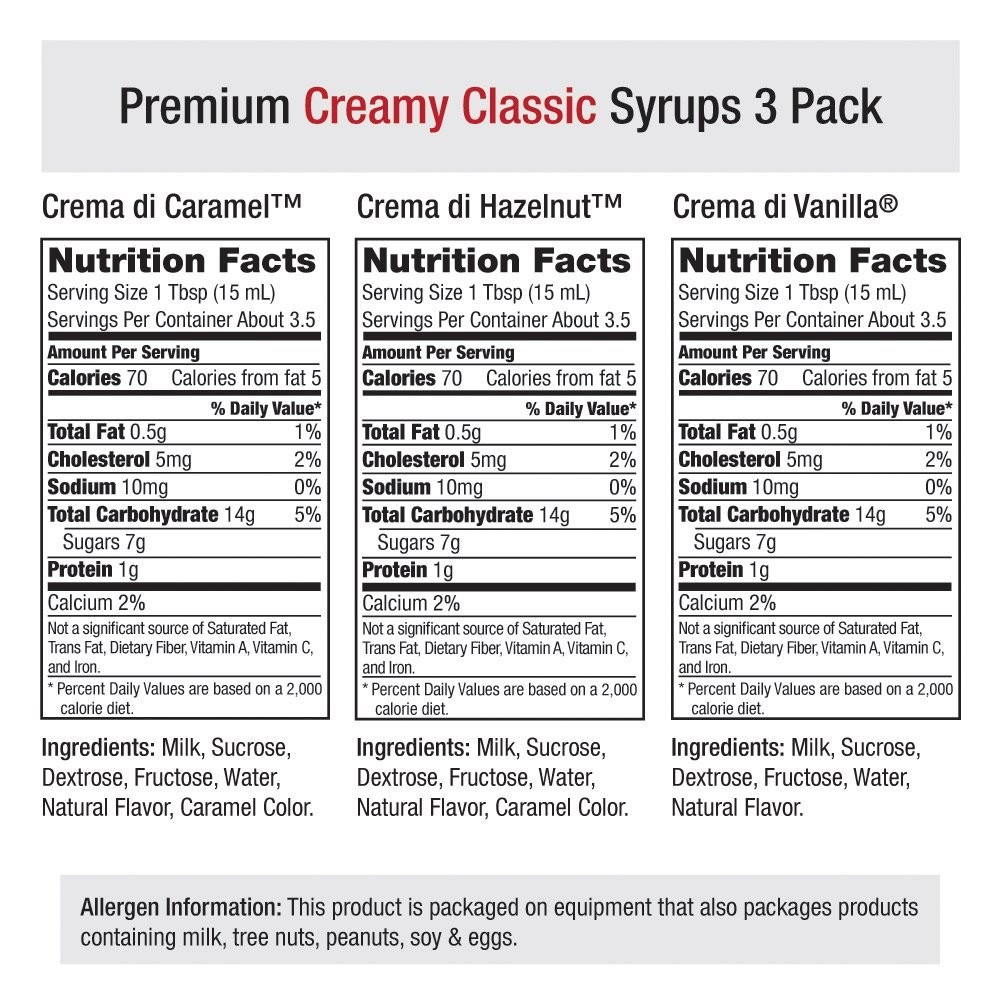 Premium Creamy Classic Syrups 3 Pack

Crema di Caramel™

Nutrition Facts
Serving Size 1 Tbsp (15 mL)
Servings Per Container About 3.5
Amount Per Serving
Calories 70 Calories from fat 5
% Daily Value*
Total Fat 0.5g 1%
Cholesterol 5mg 2%
Sodium 10mg 0%
Total Carbohydrate 14g 5%
Sugars 7g
Protein 1g
Calcium 2%
Not a significant source of Saturated Fat, Trans Fat, Dietary Fiber, Vitamin A, Vitamin C, and Iron.
* Percent Daily Values are based on a 2,000 calorie diet.

Ingredients: Milk, Sucrose, Dextrose, Fructose, Water, Natural Flavor, Caramel Color.

Crema di Hazelnut™

Nutrition Facts
Serving Size 1 Tbsp (15 mL)
Servings Per Container About 3.5
Amount Per Serving
Calories 70 Calories from fat 5
% Daily Value*
Total Fat 0.5g 1%
Cholesterol 5mg 2%
Sodium 10mg 0%
Total Carbohydrate 14g 5%
Sugars 7g
Protein 1g
Calcium 2%
Not a significant source of Saturated Fat, Trans Fat, Dietary Fiber, Vitamin A, Vitamin C, and Iron.
* Percent Daily Values are based on a 2,000 calorie diet.

Ingredients: Milk, Sucrose, Dextrose, Fructose, Water, Natural Flavor, Caramel Color.

Crema di Vanilla®

Nutrition Facts
Serving Size 1 Tbsp (15 mL)
Servings Per Container About 3.5
Amount Per Serving
Calories 70 Calories from fat 5
% Daily Value*
Total Fat 0.5g 1%
Cholesterol 5mg 2%
Sodium 10mg 0%
Total Carbohydrate 14g 5%
Sugars 7g
Protein 1g
Calcium 2%
Not a significant source of Saturated Fat, Trans Fat, Dietary Fiber, Vitamin A, Vitamin C, and Iron.
* Percent Daily Values are based on a 2,000 calorie diet.

Ingredients: Milk, Sucrose, Dextrose, Fructose, Water, Natural Flavor.

Allergen Information: This product is packaged on equipment that also packages products containing milk, tree nuts, peanuts, soy & eggs.